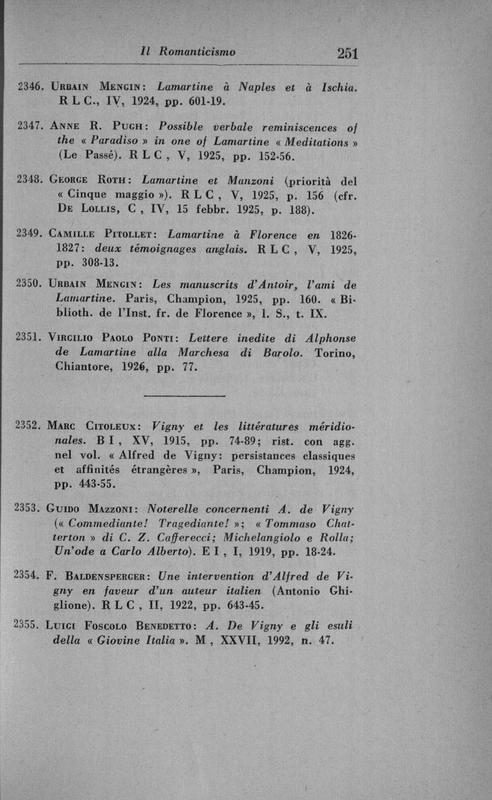 Il Romanticismo 251

2346. Urbain Mengin: Lamartine à Naples et à Ischia. R L C., IV, 1924, pp. 601-19.

2347. Anne R. Pugh: Possible verbale reminiscences of the « Paradiso » in one of Lamartine « Meditations » (Le Passé). R L C, V, 1925, pp. 152-56.

2348. George Roth: Lamartine et Manzoni (priorità del « Cinque maggio »). R L C, V, 1925, p. 156 (cfr. De Lollis, C, IV, 15 febbr. 1925, p. 188).

2349. Camille Pitollet: Lamartine à Florence en 1826-1827: deux témoignages anglais. R L C, V, 1925, pp. 308-13.

2350. Urbain Mengin: Les manuscrits d'Antoir, l'ami de Lamartine. Paris, Champion, 1925, pp. 160. « Biblioth. de l'Inst. fr. de Florence », l. S., t. IX.

2351. Virgilio Paolo Ponti: Lettere inedite di Alphonse de Lamartine alla Marchesa di Barolo. Torino, Chiantore, 1926, pp. 77.

2352. Marc Citoleux: Vigny et les littératures méridionales. B I, XV, 1915, pp. 74-89; rist. con agg. nel vol. « Alfred de Vigny: persistances classiques et affinités étrangères », Paris, Champion, 1924, pp. 443-55.

2353. Guido Mazzoni: Noterelle concernenti A. de Vigny (« Commediante! Tragediante! »; « Tommaso Chatterton » di C. Z. Cafferecci; Michelangiolo e Rolla; Un'ode a Carlo Alberto). E I, I, 1919, pp. 18-24.

2354. F. Baldensperger: Une intervention d'Alfred de Vigny en faveur d'un auteur italien (Antonio Ghiglione). R L C, II, 1922, pp. 643-45.

2355. Luigi Foscolo Benedetto: A. De Vigny e gli esuli della « Giovine Italia ». M, XXVII, 1992, n. 47.